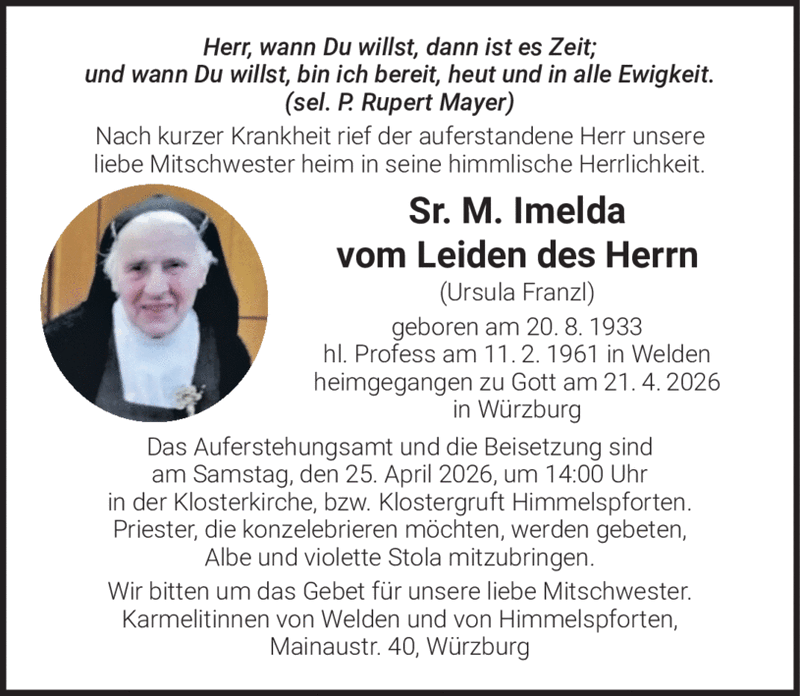 Herr, wann Du willst, dann ist es Zeit;
und wann Du willst, bin ich bereit, heut und in alle Ewigkeit.
(sel. P. Rupert Mayer)

Nach kurzer Krankheit rief der auferstandene Herr unsere liebe Mitschwester heim in seine himmlische Herrlichkeit.

Sr. M. Imelda
vom Leiden des Herrn

(Ursula Franzl)

geboren am 20. 8. 1933
hl. Profess am 11. 2. 1961 in Welden
heimgegangen zu Gott am 21. 4. 2026
in Würzburg

Das Auferstehungsamt und die Beisetzung sind am Samstag, den 25. April 2026, um 14:00 Uhr in der Klosterkirche, bzw. Klostergruft Himmelspforten. Priester, die konzelebrieren möchten, werden gebeten, Albe und violette Stola mitzubringen.

Wir bitten um das Gebet für unsere liebe Mitschwester.
Karmelitinnen von Welden und von Himmelspforten,
Mainaustr. 40, Würzburg